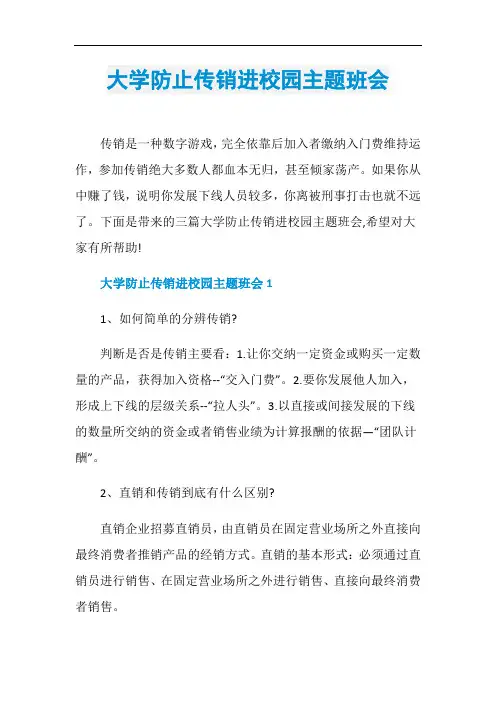 大学防止传销进校园主题班会

传销是一种数字游戏，完全依靠后加入者缴纳入门费维持运作，参加传销绝大多数人都血本无归，甚至倾家荡产。如果你从中赚了钱，说明你发展下线人员较多，你离被刑事打击也就不远了。下面是带来的三篇大学防止传销进校园主题班会,希望对大家有所帮助!

大学防止传销进校园主题班会 1

1、如何简单的分辨传销?

判断是否是传销主要看：1.让你交纳一定资金或购买一定数量的产品，获得加入资格--“交入门费”。2.要你发展他人加入，形成上下线的层级关系--“拉人头”。3.以直接或间接发展的下线的数量所交纳的资金或者销售业绩为计算报酬的依据—“团队计酬”。

2、直销和传销到底有什么区别?

直销企业招募直销员，由直销员在固定营业场所之外直接向最终消费者推销产品的经销方式。直销的基本形式：必须通过直销员进行销售、在固定营业场所之外进行销售、直接向最终消费者销售。